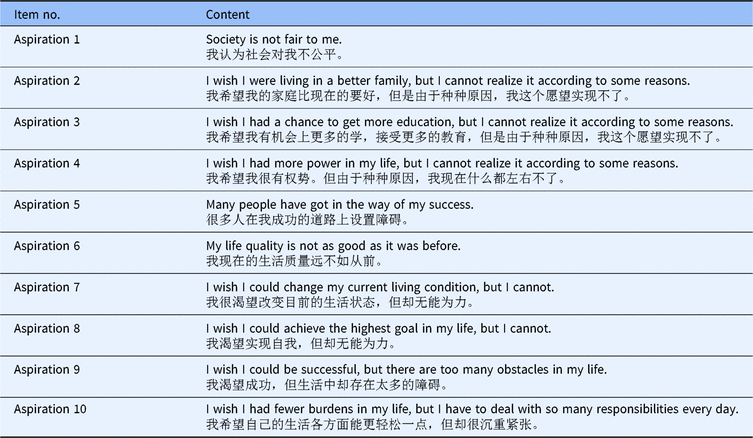 | Item no. | Content |
|---|---|
| Aspiration 1 | Society is not fair to me. 我认为社会对我不公平。 |
| Aspiration 2 | I wish I were living in a better family, but I cannot realize it according to some reasons. 我希望我的家庭比现在的要好，但是由于种种原因，我这个愿望实现不了。 |
| Aspiration 3 | I wish I had a chance to get more education, but I cannot realize it according to some reasons. 我希望我有机会上更多的学，接受更多的教育，但是由于种种原因，我这个愿望实现不了。 |
| Aspiration 4 | I wish I had more power in my life, but I cannot realize it according to some reasons. 我希望我很有权势。但由于种种原因，我现在什么都左右不了。 |
| Aspiration 5 | Many people have got in the way of my success. 很多人在我成功的道路上设置障碍。 |
| Aspiration 6 | My life quality is not as good as it was before. 我现在的生活质量远不如从前。 |
| Aspiration 7 | I wish I could change my current living condition, but I cannot. 我很渴望改变目前的生活状态，但却无能为力。 |
| Aspiration 8 | I wish I could achieve the highest goal in my life, but I cannot. 我渴望实现自我，但却无能为力。 |
| Aspiration 9 | I wish I could be successful, but there are too many obstacles in my life. 我渴望成功，但生活中却存在太多的障碍。 |
| Aspiration 10 | I wish I had fewer burdens in my life, but I have to deal with so many responsibilities every day. 我希望自己的生活各方面能更轻松一点，但却很沉重紧张。 |